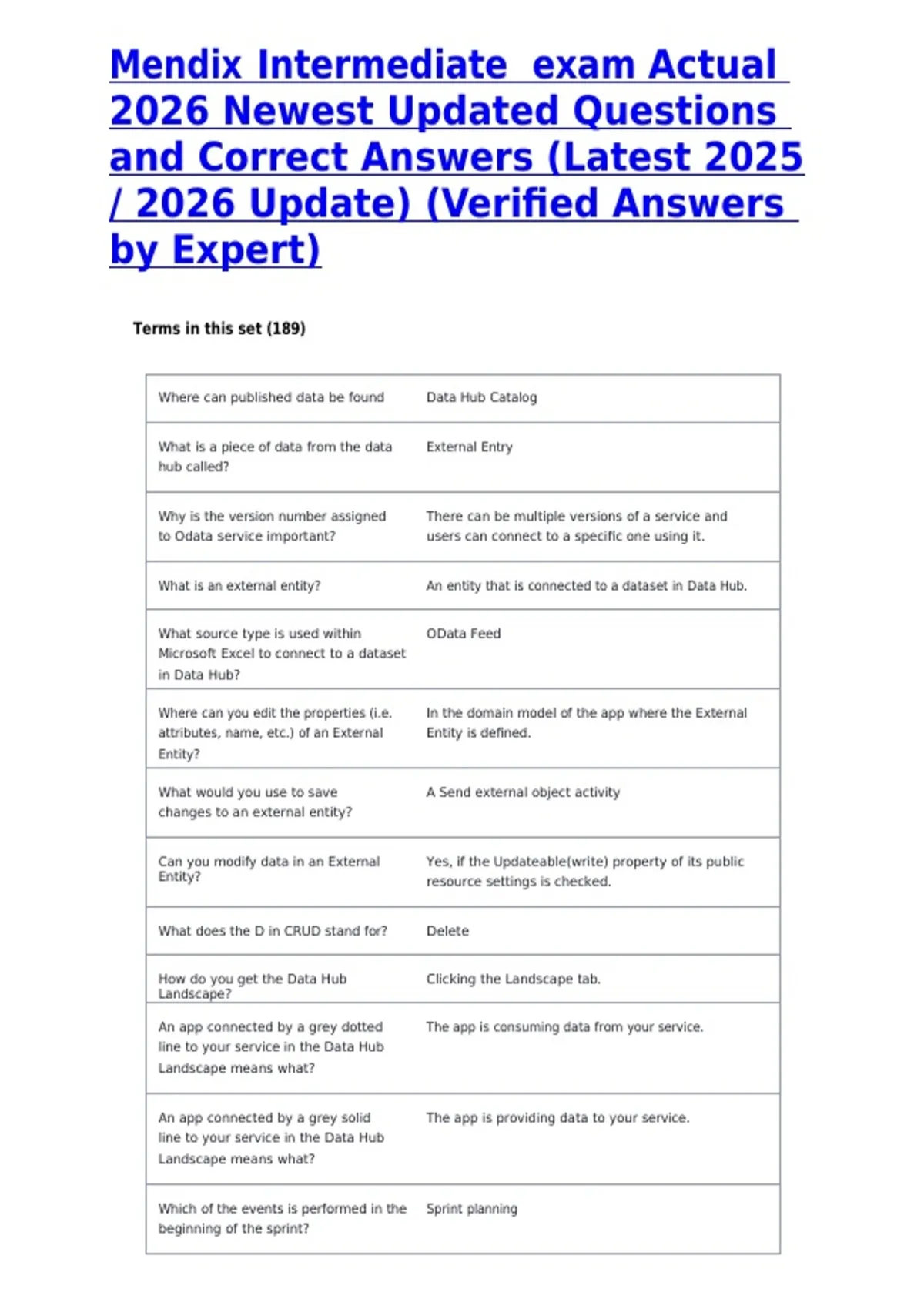 Mendix Intermediate exam Actual 2026 Newest Updated Questions and Correct Answers (Latest 2025 / 2026 Update) (Verified Answers by Expert)

Terms in this set (189)

| Where can published data be found | Data Hub Catalog |
|---|---|
| What is a piece of data from the data hub called? | External Entry |
| Why is the version number assigned to Odata service important? | There can be multiple versions of a service and users can connect to a specific one using it. |
| What is an external entity? | An entity that is connected to a dataset in Data Hub. |
| What source type is used within Microsoft Excel to connect to a dataset in Data Hub? | OData Feed |
| Where can you edit the properties (i.e. attributes, name, etc.) of an External Entity? | In the domain model of the app where the External Entity is defined. |
| What would you use to save changes to an external entity? | A Send external object activity |
| Can you modify data in an External Entity? | Yes, if the Updateable(write) property of its public resource settings is checked. |
| What does the D in CRUD stand for? | Delete |
| How do you get the Data Hub Landscape? | Clicking the Landscape tab. |
| An app connected by a grey dotted line to your service in the Data Hub Landscape means what? | The app is consuming data from your service. |
| An app connected by a grey solid line to your service in the Data Hub Landscape means what? | The app is providing data to your service. |
| Which of the events is performed in the beginning of the sprint? | Sprint planning |